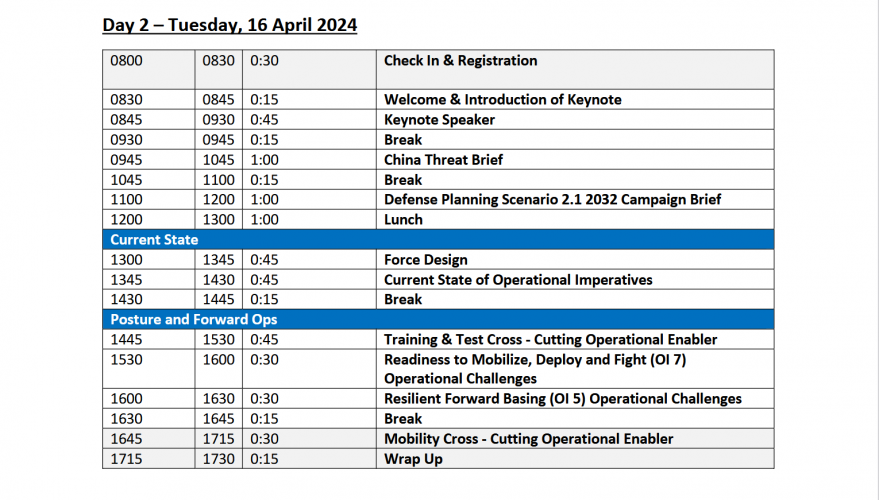 Day 2 – Tuesday, 16 April 2024

| | | | |
|---|---|---|---|
| 0800 | 0830 | 0:30 | Check In & Registration |
| 0830 | 0845 | 0:15 | Welcome & Introduction of Keynote |
| 0845 | 0930 | 0:45 | Keynote Speaker |
| 0930 | 0945 | 0:15 | Break |
| 0945 | 1045 | 1:00 | China Threat Brief |
| 1045 | 1100 | 0:15 | Break |
| 1100 | 1200 | 1:00 | Defense Planning Scenario 2.1 2032 Campaign Brief |
| 1200 | 1300 | 1:00 | Lunch |
| Current State | | | |
| 1300 | 1345 | 0:45 | Force Design |
| 1345 | 1430 | 0:45 | Current State of Operational Imperatives |
| 1430 | 1445 | 0:15 | Break |
| Posture and Forward Ops | | | |
| 1445 | 1530 | 0:45 | Training & Test Cross - Cutting Operational Enabler |
| 1530 | 1600 | 0:30 | Readiness to Mobilize, Deploy and Fight (OI 7) Operational Challenges |
| 1600 | 1630 | 0:30 | Resilient Forward Basing (OI 5) Operational Challenges |
| 1630 | 1645 | 0:15 | Break |
| 1645 | 1715 | 0:30 | Mobility Cross - Cutting Operational Enabler |
| 1715 | 1730 | 0:15 | Wrap Up |